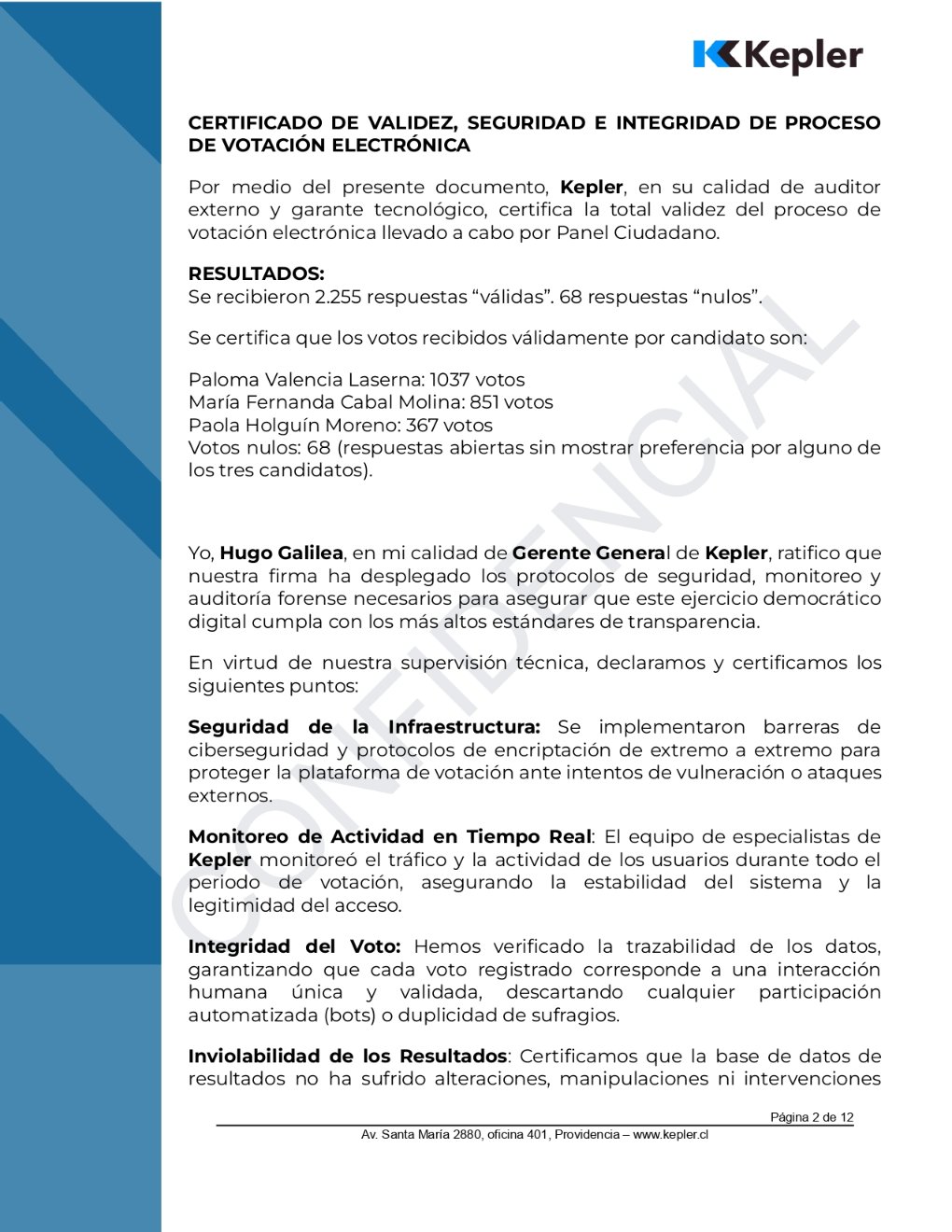 Kepler

CERTIFICADO DE VALIDEZ, SEGURIDAD E INTEGRIDAD DE PROCESO DE VOTACIÓN ELECTRÓNICA

Por medio del presente documento, Kepler, en su calidad de auditor externo y garante tecnológico, certifica la total validez del proceso de votación electrónica llevado a cabo por Panel Ciudadano.

RESULTADOS:
Se recibieron 2.255 respuestas "válidas". 68 respuestas "nulos".

Se certifica que los votos recibidos válidamente por candidato son:

Paloma Valencia Laserna: 1037 votos
María Fernanda Cabal Molina: 851 votos
Paola Holguín Moreno: 367 votos
Votos nulos: 68 (respuestas abiertas sin mostrar preferencia por alguno de los tres candidatos).

Yo, Hugo Galilea, en mi calidad de Gerente General de Kepler, ratifico que nuestra firma ha desplegado los protocolos de seguridad, monitoreo y auditoría forense necesarios para asegurar que este ejercicio democrático digital cumpla con los más altos estándares de transparencia.

En virtud de nuestra supervisión técnica, declaramos y certificamos los siguientes puntos:

Seguridad de la Infraestructura: Se implementaron barreras de ciberseguridad y protocolos de encriptación de extremo a extremo para proteger la plataforma de votación ante intentos de vulneración o ataques externos.

Monitoreo de Actividad en Tiempo Real: El equipo de especialistas de Kepler monitoreó el tráfico y la actividad de los usuarios durante todo el periodo de votación, asegurando la estabilidad del sistema y la legitimidad del acceso.

Integridad del Voto: Hemos verificado la trazabilidad de los datos, garantizando que cada voto registrado corresponde a una interacción humana única y validada, descartando cualquier participación automatizada (bots) o duplicidad de sufragios.

Inviolabilidad de los Resultados: Certificamos que la base de datos de resultados no ha sufrido alteraciones, manipulaciones ni intervenciones

Página 2 de 12

Av. Santa María 2880, oficina 401, Providencia – www.kepler.cl

CONFIDENCIAL